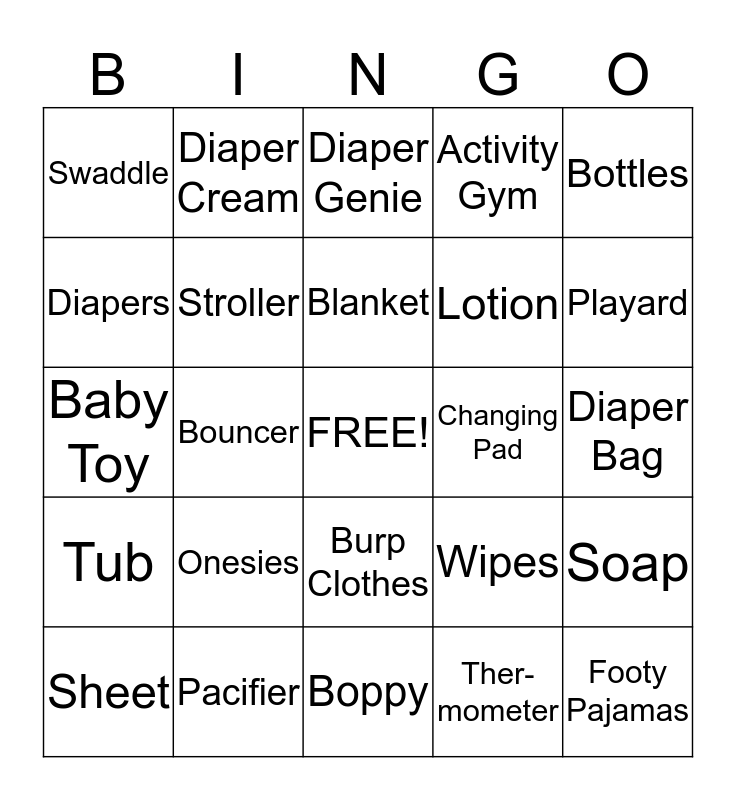 | B | I | N | G | O |
|---|---|---|---|---|
| Swaddle | Diaper Cream | Diaper Genie | Activity Gym | Bottles |
| Diapers | Stroller | Blanket | Lotion | Playard |
| Baby Toy | Bouncer | FREE! | Changing Pad | Diaper Bag |
| Tub | Onesies | Burp Clothes | Wipes | Soap |
| Sheet | Pacifier | Boppy | Thermometer | Footy Pajamas |